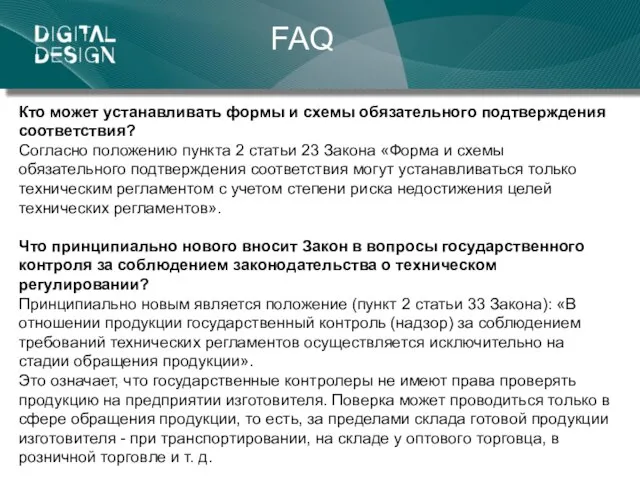 DIGITAL DESIGN

FAQ

Кто может устанавливать формы и схемы обязательного подтверждения соответствия?
Согласно положению пункта 2 статьи 23 Закона «Форма и схемы обязательного подтверждения соответствия могут устанавливаться только техническим регламентом с учетом степени риска недостижения целей технических регламентов».

Что принципиально нового вносит Закон в вопросы государственного контроля за соблюдением законодательства о техническом регулировании?
Принципиально новым является положение (пункт 2 статьи 33 Закона): «В отношении продукции государственный контроль (надзор) за соблюдением требований технических регламентов осуществляется исключительно на стадии обращения продукции».
Это означает, что государственные контролеры не имеют права проверять продукцию на предприятии изготовителя. Поверка может проводиться только в сфере обращения продукции, то есть, за пределами склада готовой продукции изготовителя - при транспортировании, на складе у оптового торговца, в розничной торговле и т. д.